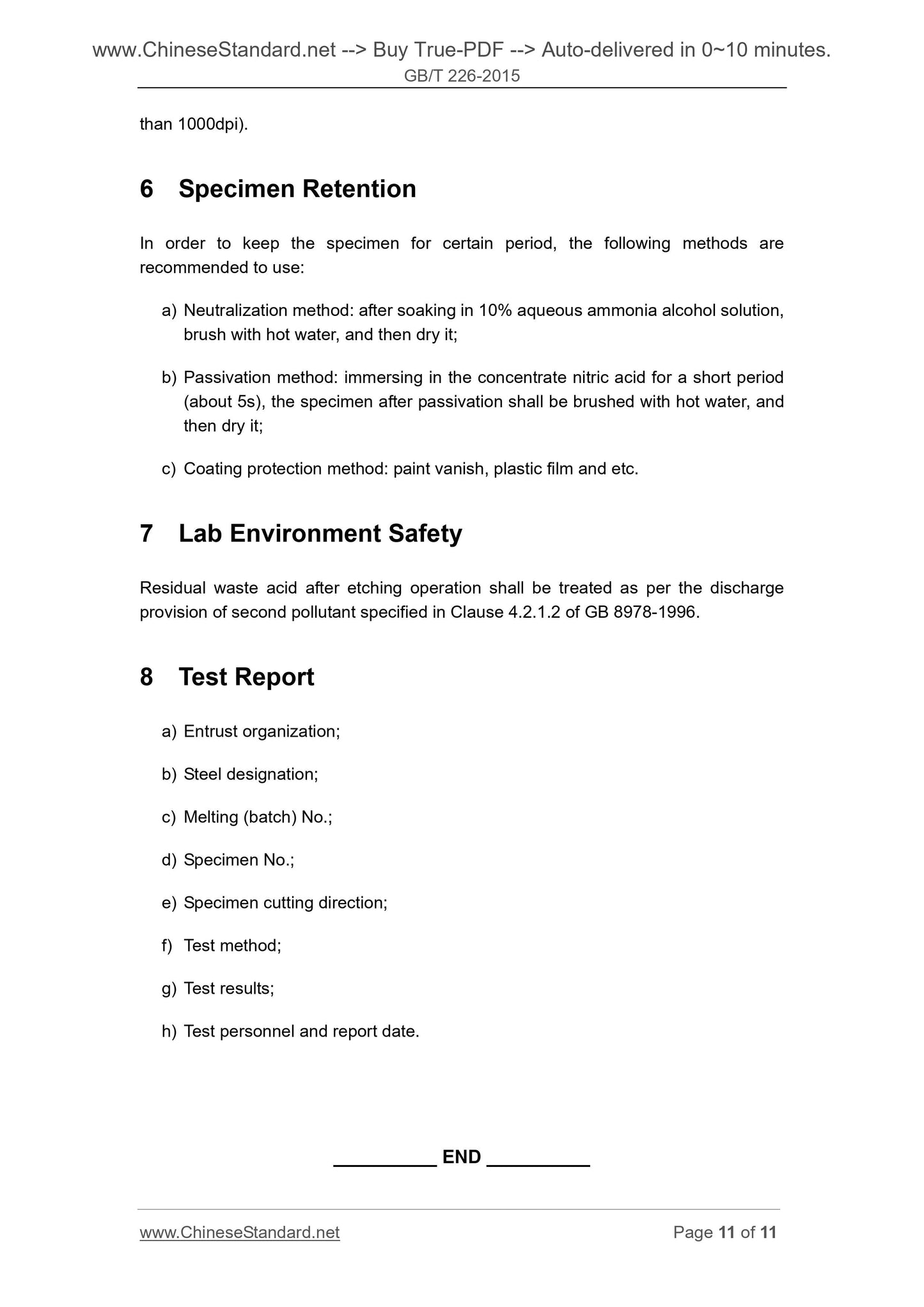 www.ChineseStandard.net --> Buy True-PDF --> Auto-delivered in 0~10 minutes.
GB/T 226-2015

than 1000dpi).

6 Specimen Retention

In order to keep the specimen for certain period, the following methods are recommended to use:

a) Neutralization method: after soaking in 10% aqueous ammonia alcohol solution, brush with hot water, and then dry it;

b) Passivation method: immersing in the concentrate nitric acid for a short period (about 5s), the specimen after passivation shall be brushed with hot water, and then dry it;

c) Coating protection method: paint vanish, plastic film and etc.

7 Lab Environment Safety

Residual waste acid after etching operation shall be treated as per the discharge provision of second pollutant specified in Clause 4.2.1.2 of GB 8978-1996.

8 Test Report

a) Entrust organization;

b) Steel designation;

c) Melting (batch) No.;

d) Specimen No.;

e) Specimen cutting direction;

f) Test method;

g) Test results;

h) Test personnel and report date.

END

www.ChineseStandard.net
Page 11 of 11